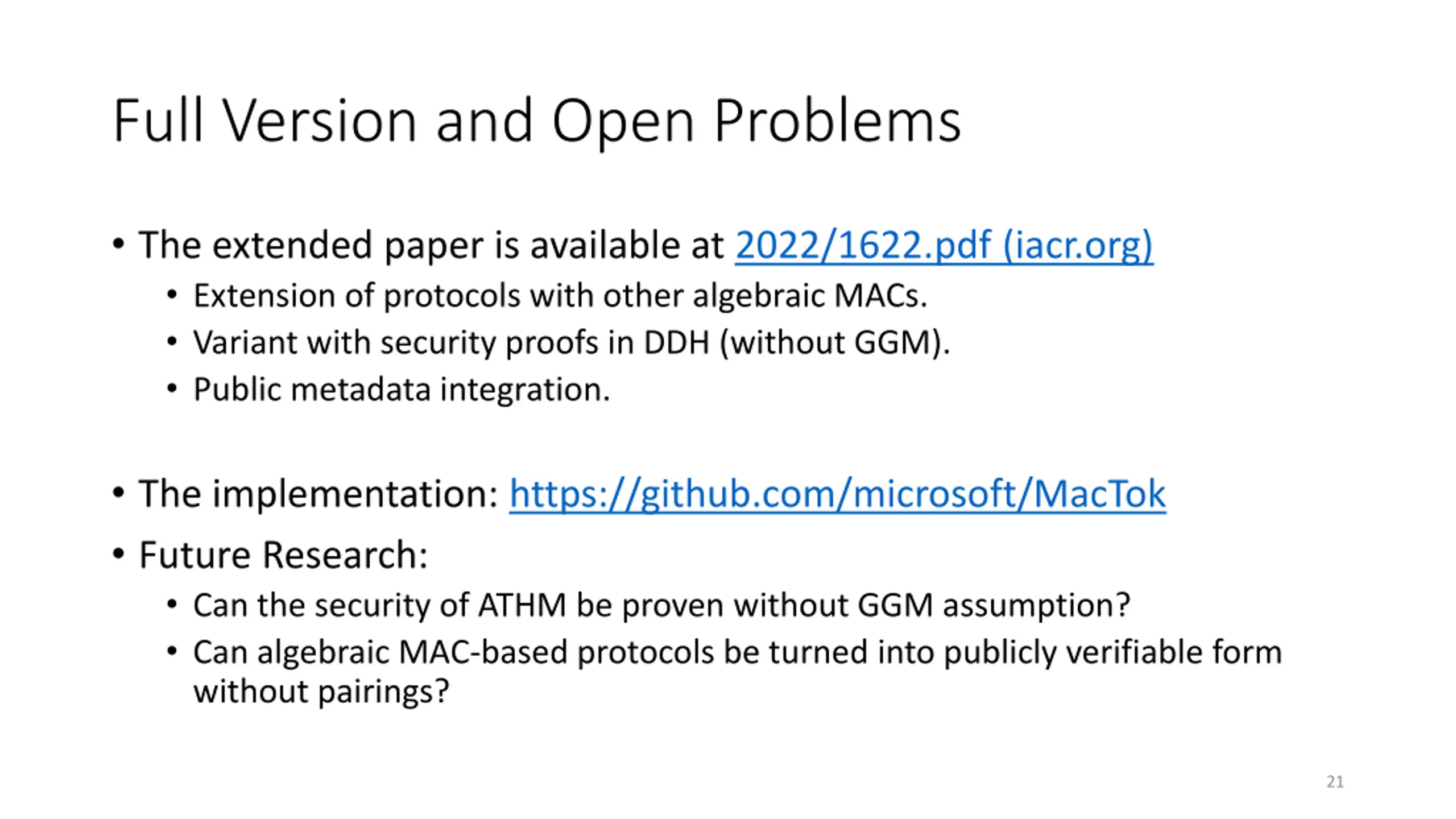 Full Version and Open Problems

• The extended paper is available at 2022/1622.pdf (iacr.org)
  • Extension of protocols with other algebraic MACs.
  • Variant with security proofs in DDH (without GGM).
  • Public metadata integration.

• The implementation: https://github.com/microsoft/MacTok
• Future Research:
  • Can the security of ATHM be proven without GGM assumption?
  • Can algebraic MAC-based protocols be turned into publicly verifiable form without pairings?

21